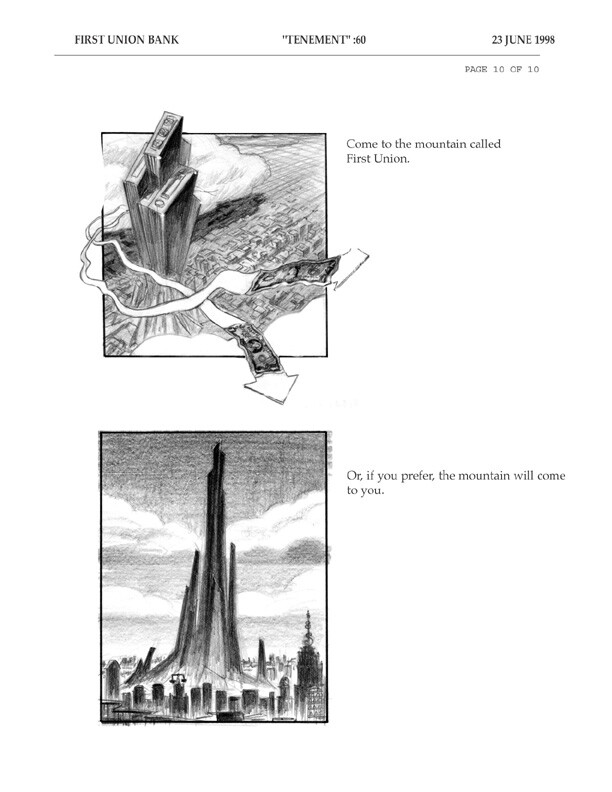 FIRST UNION BANK "TENEMENT" :60 23 JUNE 1998

PAGE 10 OF 10

Come to the mountain called First Union.

Or, if you prefer, the mountain will come to you.